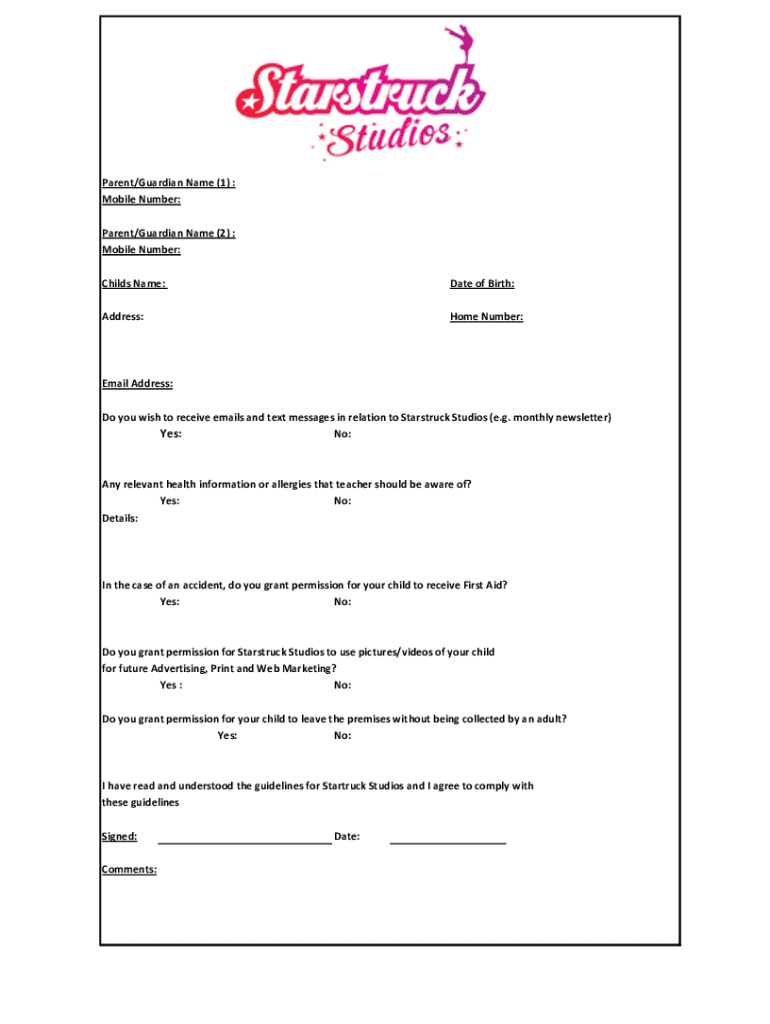 Starstruck Studios

Parent/Guardian Name (1) :
Mobile Number:

Parent/Guardian Name (2) :
Mobile Number:

Childs Name:

Date of Birth:

Address:

Home Number:

Email Address:

Do you wish to receive emails and text messages in relation to Starstruck Studios (e.g. monthly newsletter)
Yes: No:

Any relevant health information or allergies that teacher should be aware of?
Yes: No:
Details:

In the case of an accident, do you grant permission for your child to receive First Aid?
Yes: No:

Do you grant permission for Starstruck Studios to use pictures/videos of your child for future Advertising, Print and Web Marketing?
Yes : No:

Do you grant permission for your child to leave the premises without being collected by an adult?
Yes: No:

I have read and understood the guidelines for Startruck Studios and I agree to comply with these guidelines

Signed: Date:

Comments: